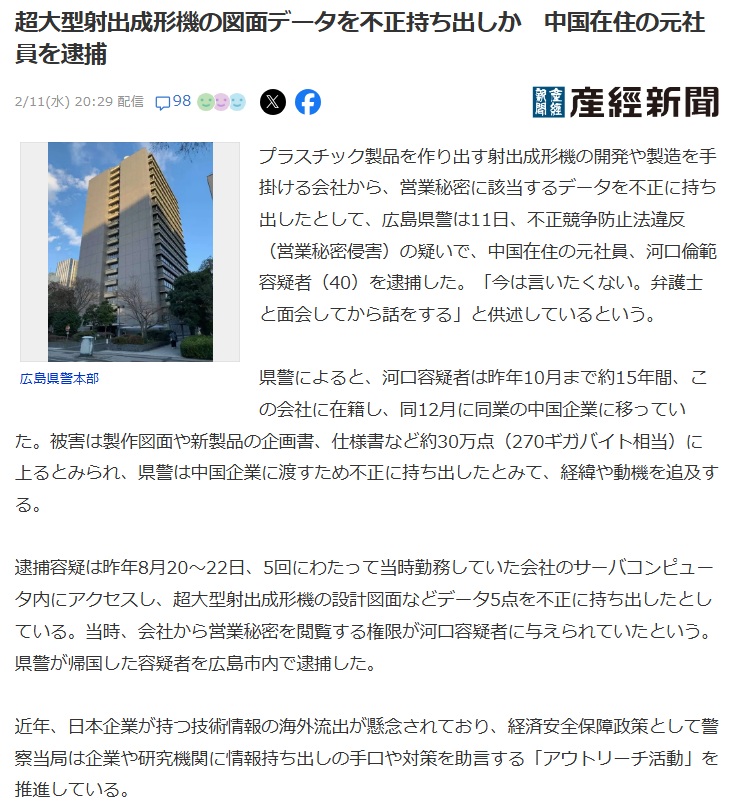 超大型射出成形機の図面データを不正持ち出しか　中国在住の元社員を逮捕

2/11(水) 20:29 配信　98

産經新聞

広島県警本部

プラスチック製品を作り出す射出成形機の開発や製造を手掛ける会社から、営業秘密に該当するデータを不正に持ち出したとして、広島県警は11日、不正競争防止法違反（営業秘密侵害）の疑いで、中国在住の元社員、河口倫範容疑者（40）を逮捕した。「今は言いたくない。弁護士と面会してから話をする」と供述しているという。

県警によると、河口容疑者は昨年10月まで約15年間、この会社に在籍し、同12月に同業の中国企業に移っていた。被害は製作図面や新製品の企画書、仕様書など約30万点（270ギガバイト相当）に上るとみられ、県警は中国企業に渡すため不正に持ち出したとみて、経緯や動機を追及する。

逮捕容疑は昨年8月20～22日、5回にわたって当時勤務していた会社のサーバコンピュータ内にアクセスし、超大型射出成形機の設計図面などデータ5点を不正に持ち出したとしている。当時、会社から営業秘密を閲覧する権限が河口容疑者に与えられていたという。県警が帰国した容疑者を広島市内で逮捕した。

近年、日本企業が持つ技術情報の海外流出が懸念されており、経済安全保障政策として警察当局は企業や研究機関に情報持ち出しの手口や対策を助言する「アウトリーチ活動」を推進している。